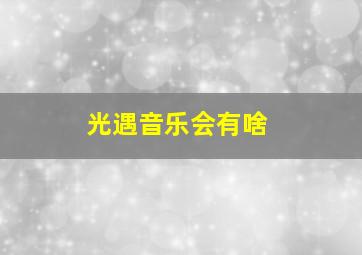 光遇音乐会有啥